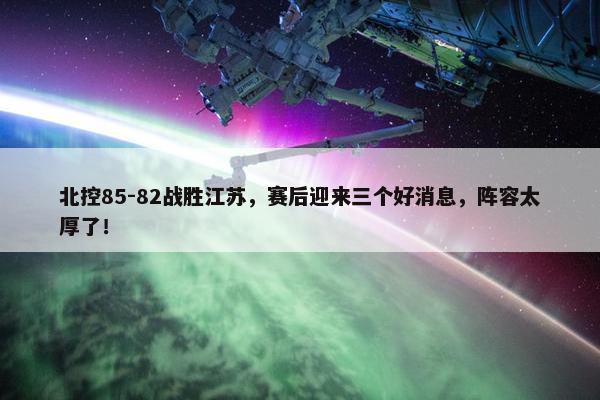 北控85-82战胜江苏，赛后迎来三个好消息，阵容太厚了!